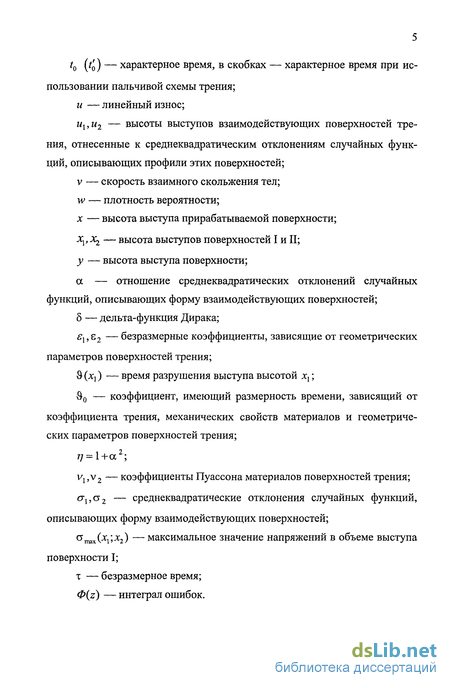 5

$t_0$ $(t_0')$ — характерное время, в скобках — характерное время при использовании пальчивой схемы трения;

$u$ — линейный износ;

$u_1, u_2$ — высоты выступов взаимодействующих поверхностей трения, отнесенные к среднеквадратическим отклонениям случайных функций, описывающих профили этих поверхностей;

$v$ — скорость взаимного скольжения тел;

$w$ — плотность вероятности;

$x$ — высота выступа прирабатываемой поверхности;

$x_1, x_2$ — высота выступов поверхностей I и II;

$y$ — высота выступа поверхности;

$\alpha$ — отношение среднеквадратических отклонений случайных функций, описывающих форму взаимодействующих поверхностей;

$\delta$ — дельта-функция Дирака;

$\varepsilon_1, \varepsilon_2$ — безразмерные коэффициенты, зависящие от геометрических параметров поверхностей трения;

$\vartheta(x_1)$ — время разрушения выступа высотой $x_1$;

$\vartheta_0$ — коэффициент, имеющий размерность времени, зависящий от коэффициента трения, механических свойств материалов и геометрических параметров поверхностей трения;

$\eta = 1 + \alpha^2$;

$\nu_1, \nu_2$ — коэффициенты Пуассона материалов поверхностей трения;

$\sigma_1, \sigma_2$ — среднеквадратические отклонения случайных функций, описывающих форму взаимодействующих поверхностей;

$\sigma_{\max}(x_1; x_2)$ — максимальное значение напряжений в объеме выступа поверхности I;

$\tau$ — безразмерное время;

$\Phi(z)$ — интеграл ошибок.

dsLib.net
библиотека диссертаций